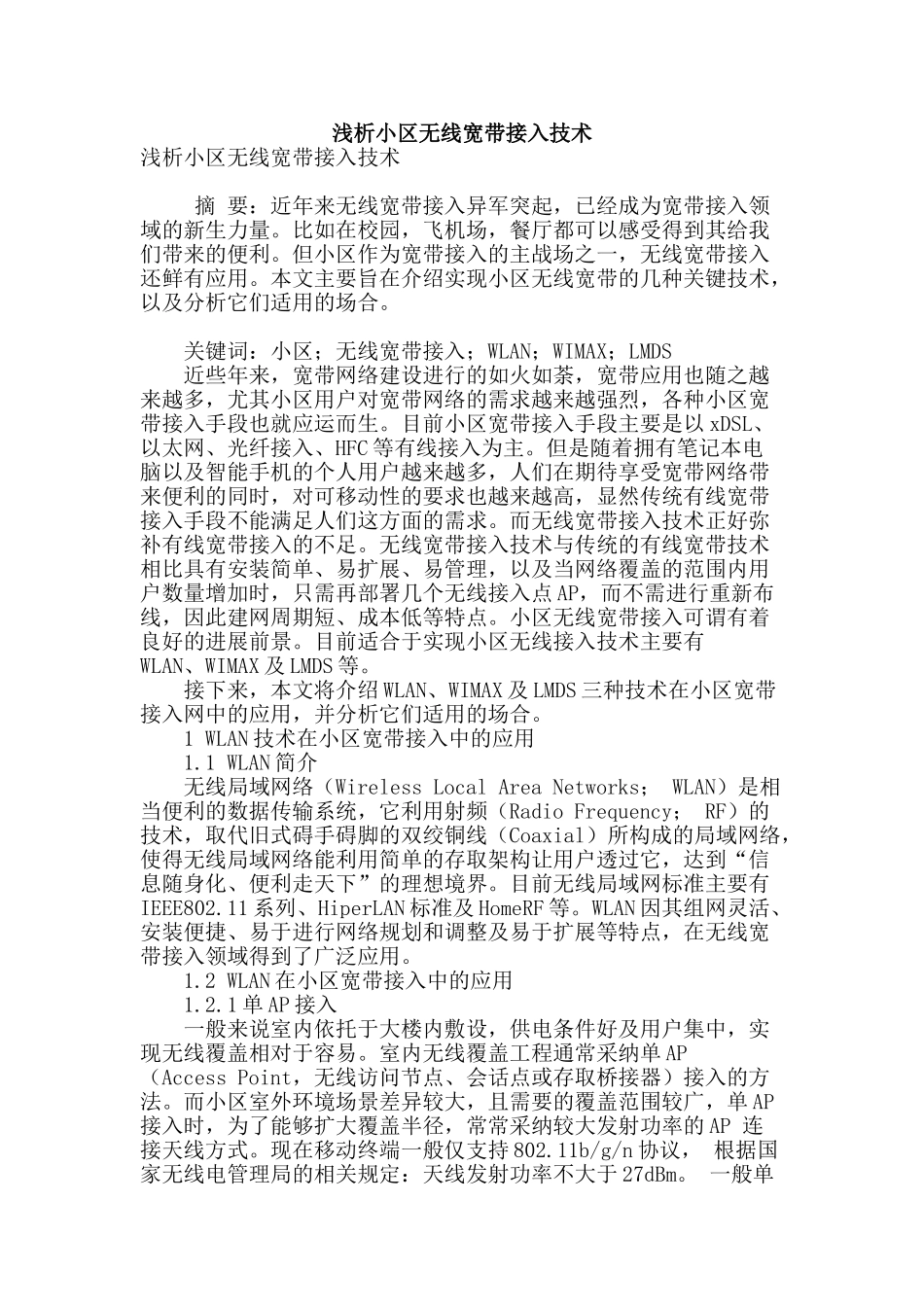 浅析小区无线宽带接入技术

浅析小区无线宽带接入技术

摘 要：近年来无线宽带接入异军突起，已经成为宽带接入领域的新生力量。比如在校园，飞机场，餐厅都可以感受得到其给我们带来的便利。但小区作为宽带接入的主战场之一，无线宽带接入还鲜有应用。本文主要旨在介绍实现小区无线宽带的几种关键技术，以及分析它们适用的场合。

关键词：小区；无线宽带接入；WLAN；WIMAX；LMDS

近些年来，宽带网络建设进行的如火如荼，宽带应用也随之越来越多，尤其小区用户对宽带网络的需求越来越强烈，各种小区宽带接入手段也就应运而生。目前小区宽带接入手段主要是以xDSL、以太网、光纤接入、HFC等有线接入为主。但是随着拥有笔记本电脑以及智能手机的个人用户越来越多，人们在期待享受宽带网络带来便利的同时，对可移动性的要求也越来越高，显然传统有线宽带接入手段不能满足人们这方面的需求。而无线宽带接入技术正好弥补有线宽带接入的不足。无线宽带接入技术与传统的有线宽带技术相比具有安装简单、易扩展、易管理，以及当网络覆盖的范围内用户数量增加时，只需再部署几个无线接入点AP，而不需进行重新布线，因此建网周期短、成本低等特点。小区无线宽带接入可谓有着良好的进展前景。目前适合于实现小区无线接入技术主要有WLAN、WIMAX及LMDS等。

接下来，本文将介绍WLAN、WIMAX及LMDS三种技术在小区宽带接入网中的应用，并分析它们适用的场合。

1 WLAN技术在小区宽带接入中的应用

1.1 WLAN简介

无线局域网络（Wireless Local Area Networks； WLAN）是相当便利的数据传输系统，它利用射频（Radio Frequency； RF）的技术，取代旧式碍手碍脚的双绞铜线（Coaxial）所构成的局域网络，使得无线局域网络能利用简单的存取架构让用户透过它，达到“信息随身化、便利走天下”的理想境界。目前无线局域网标准主要有IEEE802.11系列、HiperLAN标准及HomeRF等。WLAN因其组网灵活、安装便捷、易于进行网络规划和调整及易于扩展等特点，在无线宽带接入领域得到了广泛应用。

1.2 WLAN在小区宽带接入中的应用

1.2.1单AP接入

一般来说室内依托于大楼内敷设，供电条件好及用户集中，实现无线覆盖相对于容易。室内无线覆盖工程通常采纳单AP（Access Point，无线访问节点、会话点或存取桥接器）接入的方法。而小区室外环境场景差异较大，且需要的覆盖范围较广，单AP接入时，为了能够扩大覆盖半径，常常采纳较大发射功率的AP 连接天线方式。现在移动终端一般仅支持802.11b/g/n协议， 根据国家无线电管理局的相关规定：天线发射功率不大于27dBm。 一般单